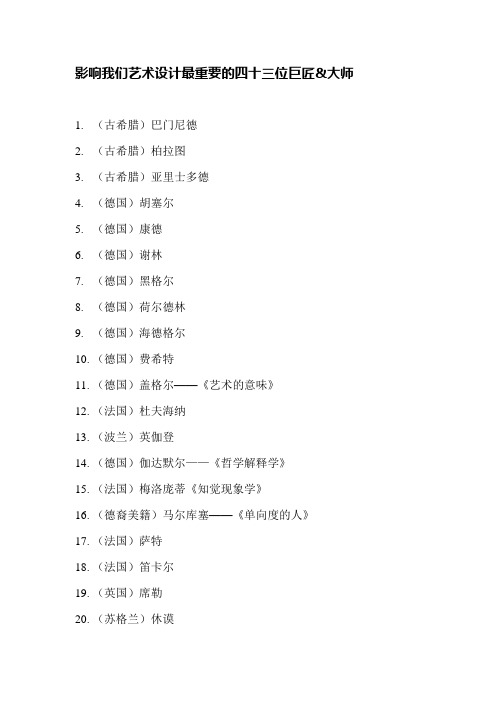 影响我们艺术设计最重要的四十三位巨匠&大师

1. （古希腊）巴门尼德

2. （古希腊）柏拉图

3. （古希腊）亚里士多德

4. （德国）胡塞尔

5. （德国）康德

6. （德国）谢林

7. （德国）黑格尔

8. （德国）荷尔德林

9. （德国）海德格尔

10. （德国）费希特

11. （德国）盖格尔——《艺术的意味》

12. （法国）杜夫海纳

13. （波兰）英伽登

14. （德国）伽达默尔——《哲学解释学》

15. （法国）梅洛庞蒂《知觉现象学》

16. （德裔美籍）马尔库塞——《单向度的人》

17. （法国）萨特

18. （法国）笛卡尔

19. （英国）席勒

20. （苏格兰）休谟